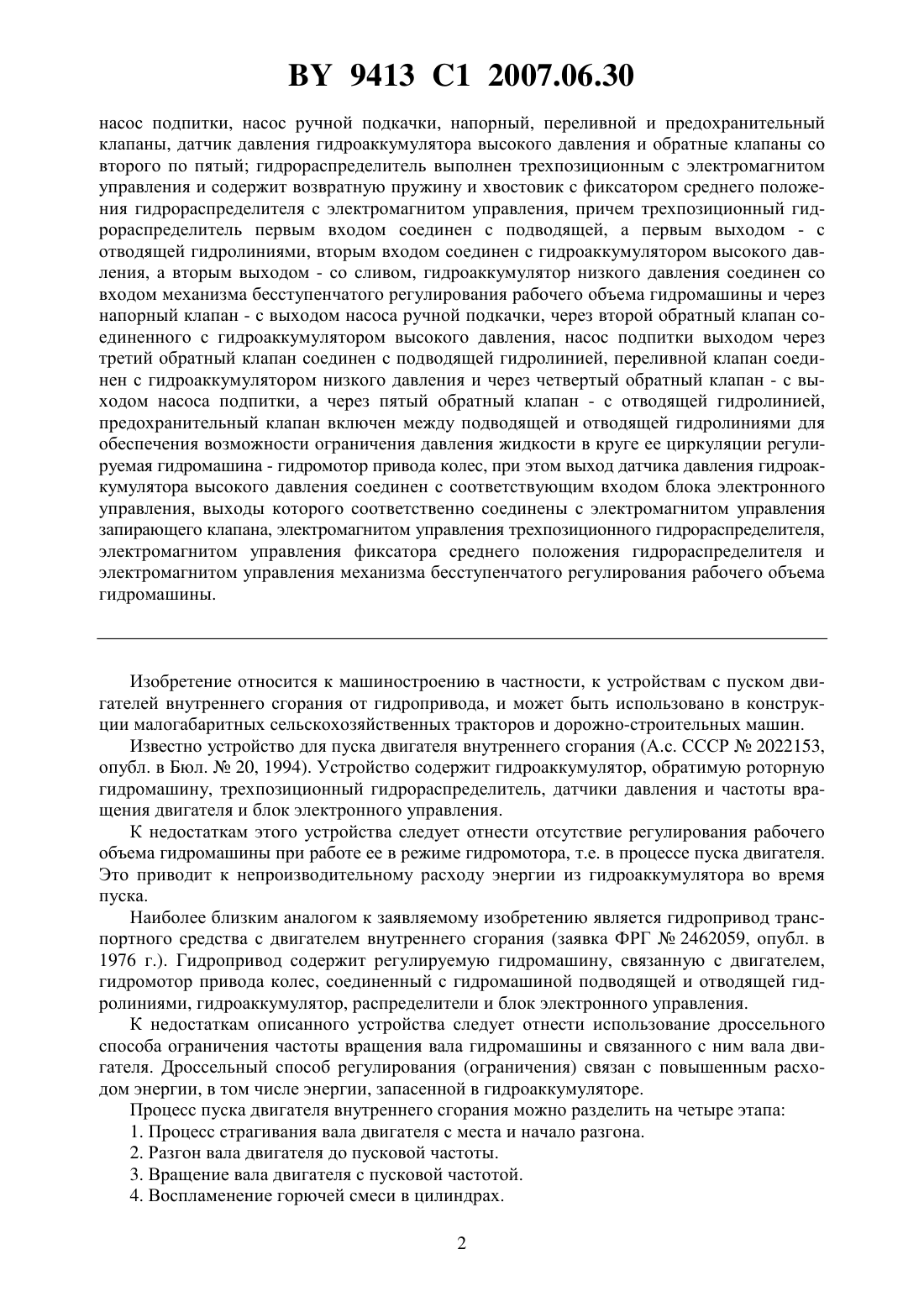 BY 9413 C1 2007.06.30

насос подпитки, насос ручной подкачки, напорный, переливной и предохранительный клапаны, датчик давления гидроаккумулятора высокого давления и обратные клапаны со второго по пятый; гидрораспределитель выполнен трехпозиционным с электромагнитом управления и содержит возвратную пружину и хвостовик с фиксатором среднего положения гидрораспределителя с электромагнитом управления, причем трехпозиционный гидрораспределитель первым входом соединен с подводящей, а первым выходом - с отводящей гидролиниями, вторым входом соединен с гидроаккумулятором высокого давления, а вторым выходом - со сливом, гидроаккумулятор низкого давления соединен со входом механизма бесступенчатого регулирования рабочего объема гидромашины и через напорный клапан - с выходом насоса ручной подкачки, через второй обратный клапан соединенного с гидроаккумулятором высокого давления, насос подпитки выходом через третий обратный клапан соединен с подводящей гидролинией, переливной клапан соединен с гидроаккумулятором низкого давления и через четвертый обратный клапан - с выходом насоса подпитки, а через пятый обратный клапан - с отводящей гидролинией, предохранительный клапан включен между подводящей и отводящей гидролиниями для обеспечения возможности ограничения давления жидкости в круге ее циркуляции регулируемая гидромашина - гидромотор привода колес, при этом выход датчика давления гидроаккумулятора высокого давления соединен с соответствующим входом блока электронного управления, выходы которого соответственно соединены с электромагнитом управления запирающего клапана, электромагнитом управления трехпозиционного гидрораспределителя, электромагнитом управления фиксатора среднего положения гидрораспределителя и электромагнитом управления механизма бесступенчатого регулирования рабочего объема гидромашины.

Изобретение относится к машиностроению в частности, к устройствам с пуском двигателей внутреннего сгорания от гидропривода, и может быть использовано в конструкции малогабаритных сельскохозяйственных тракторов и дорожно-строительных машин.

Известно устройство для пуска двигателя внутреннего сгорания (А.с. СССР № 2022153, опубл. в Бюл. № 20, 1994). Устройство содержит гидроаккумулятор, обратимую роторную гидромашину, трехпозиционный гидрораспределитель, датчики давления и частоты вращения двигателя и блок электронного управления.

К недостаткам этого устройства следует отнести отсутствие регулирования рабочего объема гидромашины при работе ее в режиме гидромотора, т.е. в процессе пуска двигателя. Это приводит к непроизводительному расходу энергии из гидроаккумулятора во время пуска.

Наиболее близким аналогом к заявляемому изобретению является гидропривод транспортного средства с двигателем внутреннего сгорания (заявка ФРГ № 2462059, опубл. в 1976 г.). Гидропривод содержит регулируемую гидромашину, связанную с двигателем, гидромотор привода колес, соединенный с гидромашиной подводящей и отводящей гидролиниями, гидроаккумулятор, распределители и блок электронного управления.

К недостаткам описанного устройства следует отнести использование дроссельного способа ограничения частоты вращения вала гидромашины и связанного с ним вала двигателя. Дроссельный способ регулирования (ограничения) связан с повышенным расходом энергии, в том числе энергии, запасенной в гидроаккумуляторе.

Процесс пуска двигателя внутреннего сгорания можно разделить на четыре этапа:

1. Процесс страгивания вала двигателя с места и начало разгона.

2. Разгон вала двигателя до пусковой частоты.

3. Вращение вала двигателя с пусковой частотой.

4. Воспламенение горючей смеси в цилиндрах.

2